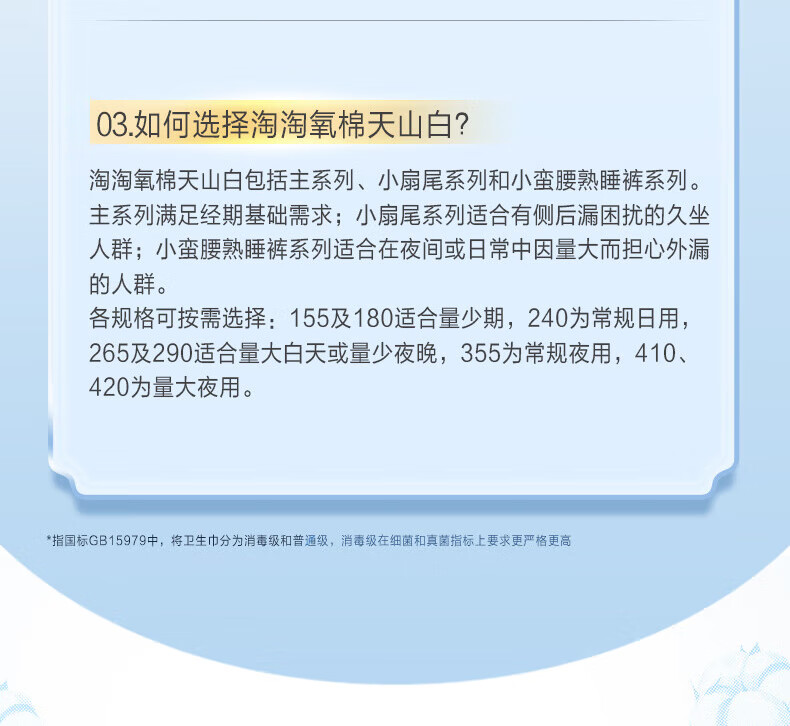 03.如何选择淘淘氧棉天山白?

淘淘氧棉天山白包括主系列、小扇尾系列和小蛮腰熟睡裤系列。主系列满足经期基础需求；小扇尾系列适合有侧后漏困扰的久坐人群；小蛮腰熟睡裤系列适合在夜间或日常中因量大而担心外漏的人群。
各规格可按需选择：155及180适合量少期，240为常规日用，265及290适合量大白天或量少夜晚，355为常规夜用，410、420为量大夜用。

*指国标GB15979中，将卫生巾分为消毒级和普通级，消毒级在细菌和真菌指标上要求更严格更高